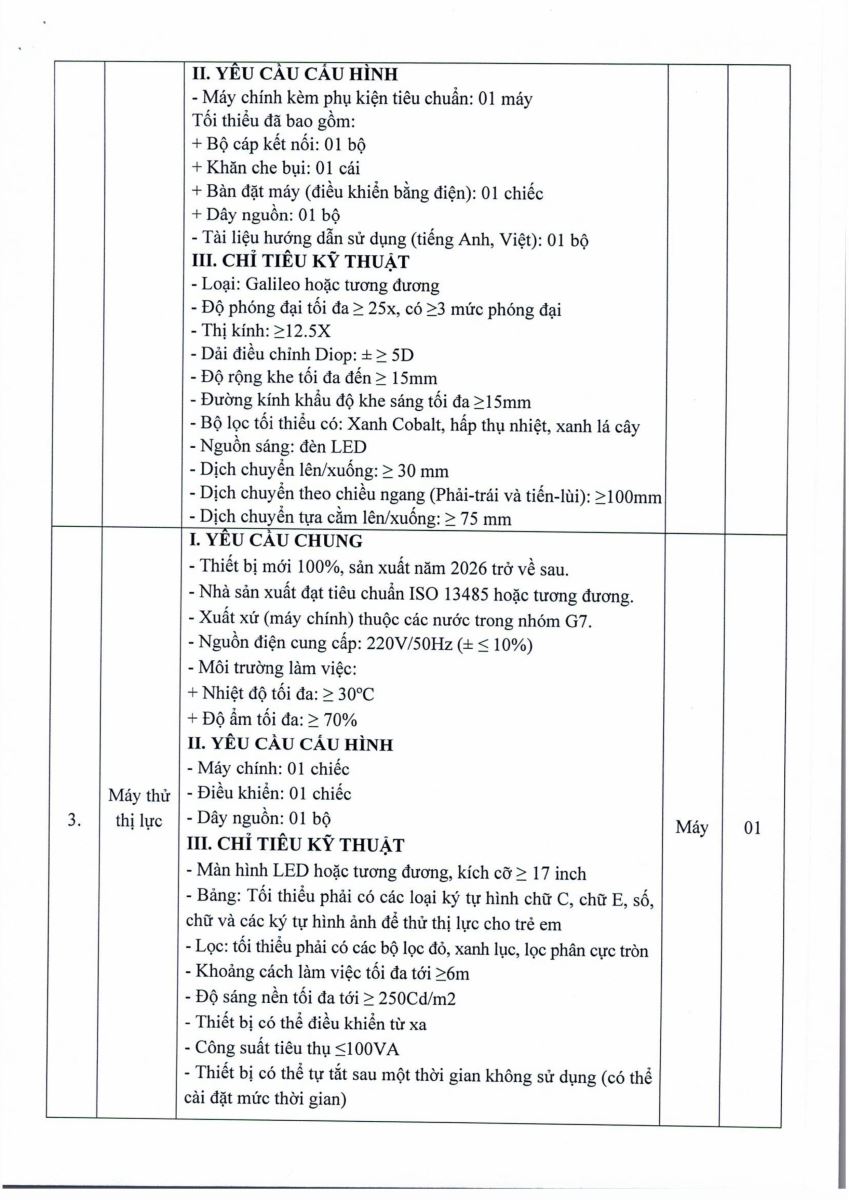 |  |  | II. YÊU CẦU CẤU HÌNH<br>- Máy chính kèm phụ kiện tiêu chuẩn: 01 máy<br>Tối thiểu đã bao gồm:<br>+ Bộ cáp kết nối: 01 bộ<br>+ Khăn che bụi: 01 cái<br>+ Bàn đặt máy (điều khiển bằng điện): 01 chiếc<br>+ Dây nguồn: 01 bộ<br>- Tài liệu hướng dẫn sử dụng (tiếng Anh, Việt): 01 bộ<br>III. CHỈ TIÊU KỸ THUẬT<br>- Loại: Galileo hoặc tương đương<br>- Độ phóng đại tối đa ≥ 25x, có ≥3 mức phóng đại<br>- Thị kính: ≥12.5X<br>- Dải điều chỉnh Diop: ± ≥ 5D<br>- Độ rộng khe tối đa đến ≥ 15mm<br>- Đường kính khẩu độ khe sáng tối đa ≥15mm<br>- Bộ lọc tối thiểu có: Xanh Cobalt, hấp thụ nhiệt, xanh lá cây<br>- Nguồn sáng: đèn LED<br>- Dịch chuyển lên/xuống: ≥ 30 mm<br>- Dịch chuyển theo chiều ngang (Phải-trái và tiến-lùi): ≥100mm<br>- Dịch chuyển tựa cằm lên/xuống: ≥ 75 mm |  |  |
|---|---|---|---|---|
| 3. | Máy thử thị lực | I. YÊU CẦU CHUNG<br>- Thiết bị mới 100%, sản xuất năm 2026 trở về sau.<br>- Nhà sản xuất đạt tiêu chuẩn ISO 13485 hoặc tương đương.<br>- Xuất xứ (máy chính) thuộc các nước trong nhóm G7.<br>- Nguồn điện cung cấp: 220V/50Hz (± ≤ 10%)<br>- Môi trường làm việc:<br>+ Nhiệt độ tối đa: ≥ 30°C<br>+ Độ ẩm tối đa: ≥ 70%<br>II. YÊU CẦU CẤU HÌNH<br>- Máy chính: 01 chiếc<br>- Điều khiển: 01 chiếc<br>- Dây nguồn: 01 bộ<br>III. CHỈ TIÊU KỸ THUẬT<br>- Màn hình LED hoặc tương đương, kích cỡ ≥ 17 inch<br>- Bảng: Tối thiểu phải có các loại ký tự hình chữ C, chữ E, số, chữ và các ký tự hình ảnh để thử thị lực cho trẻ em<br>- Lọc: tối thiểu phải có các bộ lọc đỏ, xanh lục, lọc phân cực tròn<br>- Khoảng cách làm việc tối đa tới ≥6m<br>- Độ sáng nền tối đa tới ≥ 250Cd/m2<br>- Thiết bị có thể điều khiển từ xa<br>- Công suất tiêu thụ ≤100VA<br>- Thiết bị có thể tự tắt sau một thời gian không sử dụng (có thể cài đặt mức thời gian) | Máy | 01 |